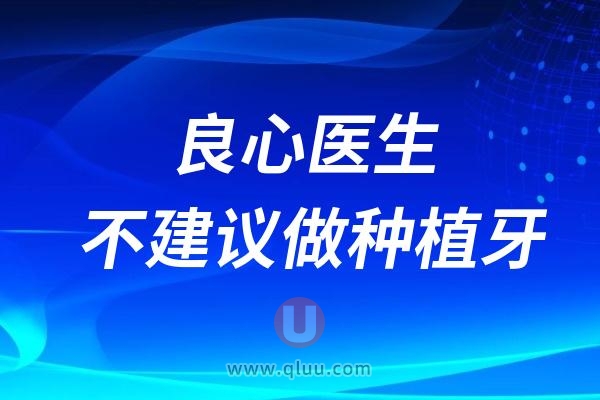 良心医生
不建议做种植牙

U
www.qluu.com